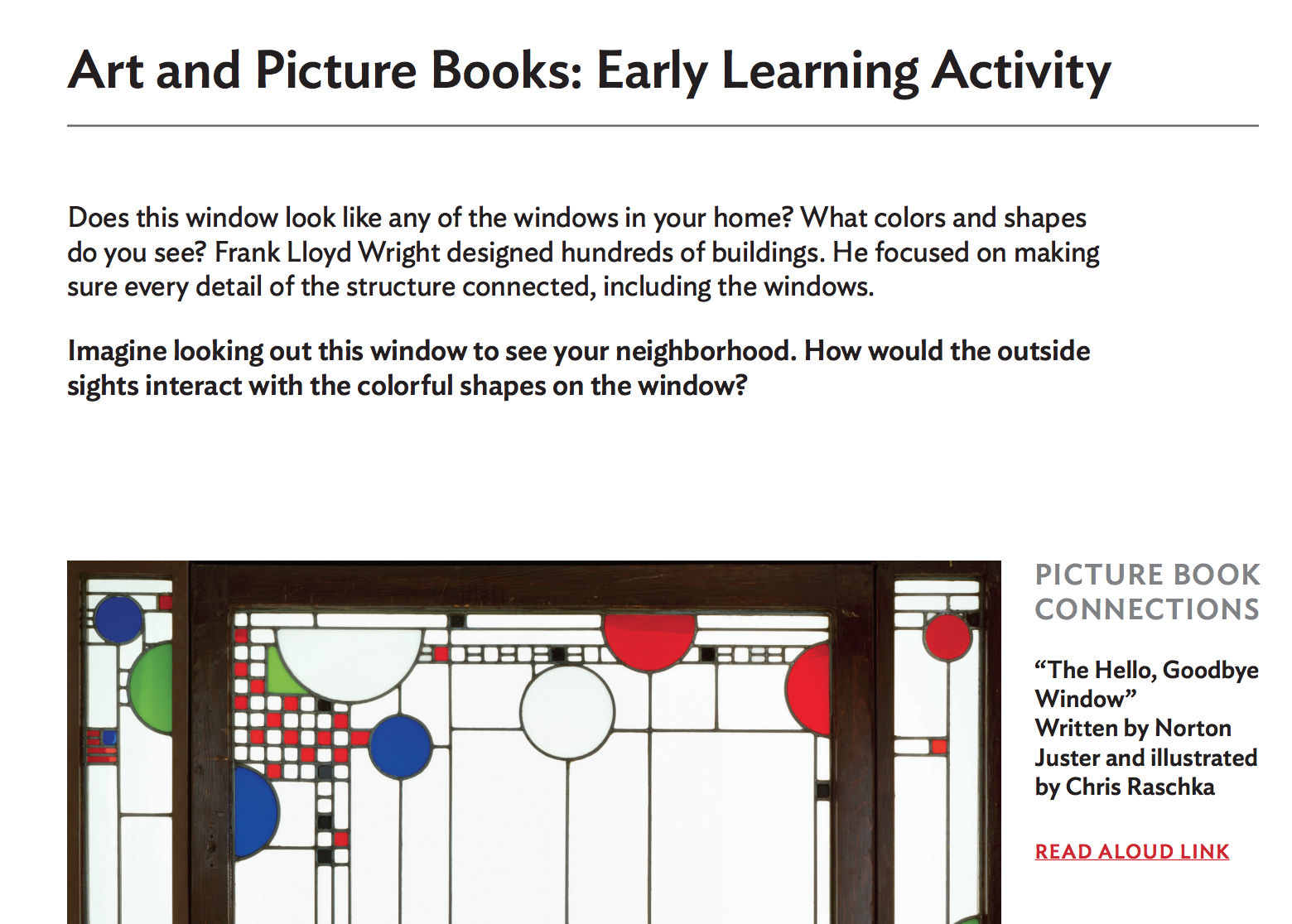 Art and Picture Books: Early Learning Activity

Does this window look like any of the windows in your home? What colors and shapes do you see? Frank Lloyd Wright designed hundreds of buildings. He focused on making sure every detail of the structure connected, including the windows.

Imagine looking out this window to see your neighborhood. How would the outside sights interact with the colorful shapes on the window?

PICTURE BOOK CONNECTIONS

“The Hello, Goodbye Window”
Written by Norton Juster and illustrated by Chris Raschka

READ ALOUD LINK